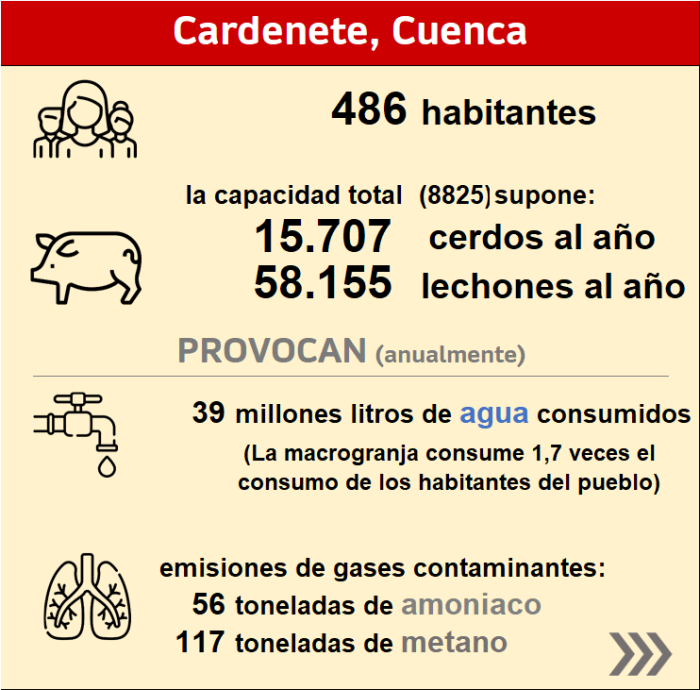 Cardenete, Cuenca

486 habitantes

la capacidad total (8825) supone:
15.707 cerdos al año
58.155 lechones al año

PROVOCAN (anualmente)

39 millones litros de agua consumidos
(La macrogranja consume 1,7 veces el consumo de los habitantes del pueblo)

emisiones de gases contaminantes:
56 toneladas de amoniaco
117 toneladas de metano